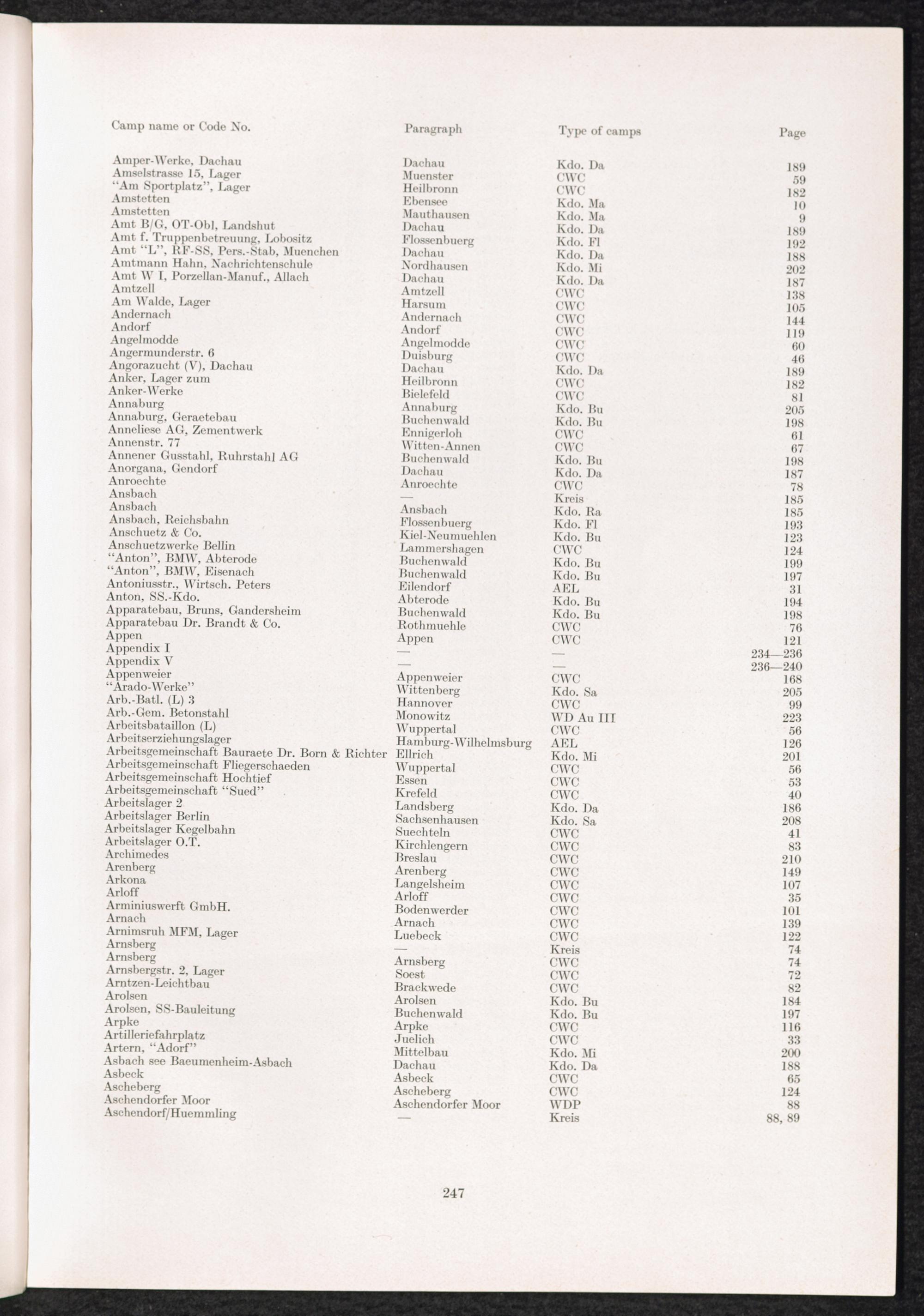 | Camp name or Code No. | Paragraph | Type of camps | Page |
|---|---|---|---|
| Amper-Werke, Dachau | Dachau | Kdo. Da | 189 |
| Amselstrasse 15, Lager | Muenster | CWC | 59 |
| "Am Sportplatz", Lager | Heilbronn | CWC | 182 |
| Amstetten | Ebensee | Kdo. Ma | 10 |
| Amstetten | Mauthausen | Kdo. Ma | 9 |
| Amt B/G, OT-Obl, Landshut | Dachau | Kdo. Da | 189 |
| Amt f. Truppenbetreuung, Lobositz | Flossenbuerg | Kdo. Fl | 192 |
| Amt "L", RF-SS, Pers.-Stab, Muenchen | Dachau | Kdo. Da | 188 |
| Amtmann Hahn, Nachrichtenschule | Nordhausen | Kdo. Mi | 202 |
| Amt W I, Porzellan-Manuf., Allach | Dachau | Kdo. Da | 187 |
| Amtzell | Amtzell | CWC | 138 |
| Am Walde, Lager | Harsum | CWC | 105 |
| Andernach | Andernach | CWC | 144 |
| Andorf | Andorf | CWC | 119 |
| Angelmodde | Angelmodde | CWC | 60 |
| Angermunderstr. 6 | Duisburg | CWC | 46 |
| Angorazucht (V), Dachau | Dachau | Kdo. Da | 189 |
| Anker, Lager zum | Heilbronn | CWC | 182 |
| Anker-Werke | Bielefeld | CWC | 81 |
| Annaburg | Annaburg | Kdo. Bu | 205 |
| Annaburg, Geraetebau | Buchenwald | Kdo. Bu | 198 |
| Anneliese AG, Zementwerk | Ennigerloh | CWC | 61 |
| Annenstr. 77 | Witten-Annen | CWC | 67 |
| Annener Gusstahl, Ruhrstahl AG | Buchenwald | Kdo. Bu | 198 |
| Anorgana, Gendorf | Dachau | Kdo. Da | 187 |
| Anroechte | Anroechte | CWC | 78 |
| Ansbach | — | Kreis | 185 |
| Ansbach | Ansbach | Kdo. Ra | 185 |
| Ansbach, Reichsbahn | Flossenbuerg | Kdo. Fl | 193 |
| Anschuetz & Co. | Kiel-Neumuehlen | Kdo. Bu | 123 |
| Anschuetzwerke Bellin | Lammershagen | CWC | 124 |
| "Anton", BMW, Abterode | Buchenwald | Kdo. Bu | 199 |
| "Anton", BMW, Eisenach | Buchenwald | Kdo. Bu | 197 |
| Antoniusstr., Wirtsch. Peters | Eilendorf | AEL | 31 |
| Anton, SS.-Kdo. | Abterode | Kdo. Bu | 194 |
| Apparatebau, Bruns, Gandersheim | Buchenwald | Kdo. Bu | 198 |
| Apparatebau Dr. Brandt & Co. | Rothmuehle | CWC | 76 |
| Appen | Appen | CWC | 121 |
| Appendix I | — | — | 234—236 |
| Appendix V | — | — | 236—240 |
| Appenweier | Appenweier | CWC | 168 |
| "Arado-Werke" | Wittenberg | Kdo. Sa | 205 |
| Arb.-Batl. (L) 3 | Hannover | CWC | 99 |
| Arb.-Gem. Betonstahl | Monowitz | WD Au III | 223 |
| Arbeitsbataillon (L) | Wuppertal | CWC | 56 |
| Arbeitserziehungslager | Hamburg-Wilhelmsburg | AEL | 126 |
| Arbeitsgemeinschaft Bauraete Dr. Born & Richter | Ellrich | Kdo. Mi | 201 |
| Arbeitsgemeinschaft Fliegerschaeden | Wuppertal | CWC | 56 |
| Arbeitsgemeinschaft Hochtief | Essen | CWC | 53 |
| Arbeitsgemeinschaft "Sued" | Krefeld | CWC | 40 |
| Arbeitslager 2 | Landsberg | Kdo. Da | 186 |
| Arbeitslager Berlin | Sachsenhausen | Kdo. Sa | 208 |
| Arbeitslager Kegelbahn | Suechteln | CWC | 41 |
| Arbeitslager O.T. | Kirchlengern | CWC | 83 |
| Archimedes | Breslau | CWC | 210 |
| Arenberg | Arenberg | CWC | 149 |
| Arkona | Langelsheim | CWC | 107 |
| Arloff | Arloff | CWC | 35 |
| Arminiuswerft GmbH. | Bodenwerder | CWC | 101 |
| Arnach | Arnach | CWC | 139 |
| Arnimsruh MFM, Lager | Luebeck | CWC | 122 |
| Arnsberg | — | Kreis | 74 |
| Arnsberg | Arnsberg | CWC | 74 |
| Arnsbergstr. 2, Lager | Soest | CWC | 72 |
| Arntzen-Leichtbau | Brackwede | CWC | 82 |
| Arolsen | Arolsen | Kdo. Bu | 184 |
| Arolsen, SS-Bauleitung | Buchenwald | Kdo. Bu | 197 |
| Arpke | Arpke | CWC | 116 |
| Artilleriefahrplatz | Juelich | CWC | 33 |
| Artern, "Adorf" | Mittelbau | Kdo. Mi | 200 |
| Asbach see Baeumenheim-Asbach | Dachau | Kdo. Da | 188 |
| Asbeck | Asbeck | CWC | 65 |
| Ascheberg | Ascheberg | CWC | 124 |
| Aschendorfer Moor | Aschendorfer Moor | WDP | 88 |
| Aschendorf/Huemmling | — | Kreis | 88, 89 |

247